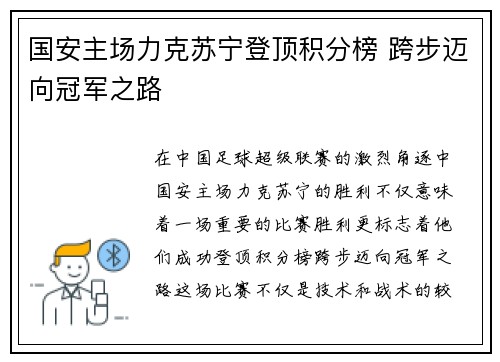 国安主场力克苏宁登顶积分榜 跨步迈向冠军之路

在中国足球超级联赛的激烈角逐中国安主场力克苏宁的胜利不仅意味着一场重要的比赛胜利更标志着他们成功登顶积分榜跨步迈向冠军之路这场比赛不仅是技术和战术的较